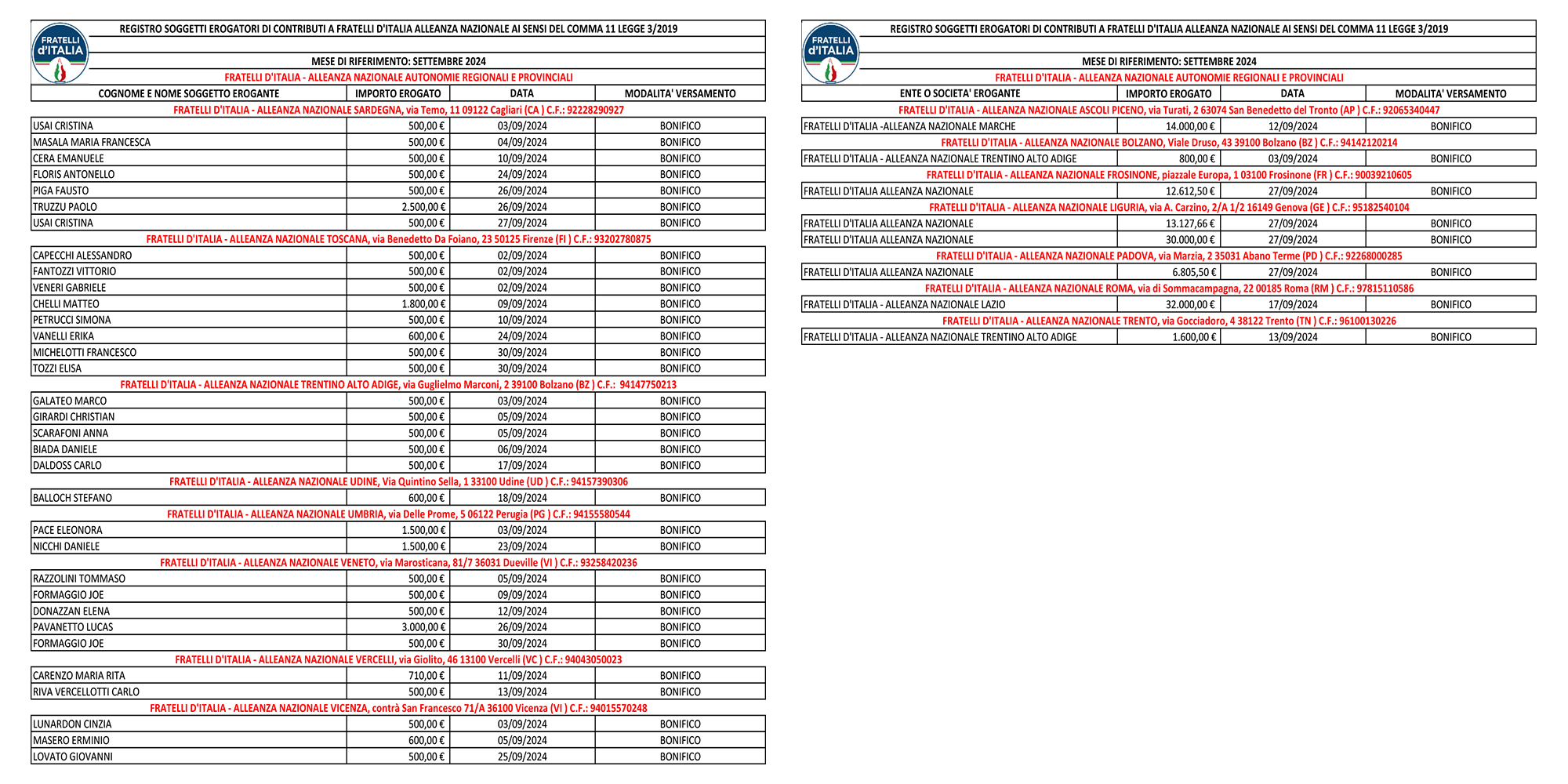 FRATELLI d'ITALIA

REGISTRO SOGGETTI EROGATORI DI CONTRIBUTI A FRATELLI D'ITALIA ALLEANZA NAZIONALE AI SENSI DEL COMMA 11 LEGGE 3/2019

MESE DI RIFERIMENTO: SETTEMBRE 2024

FRATELLI D'ITALIA - ALLEANZA NAZIONALE AUTONOMIE REGIONALI E PROVINCIALI

| COGNOME E NOME SOGGETTO EROGANTE | IMPORTO EROGATO | DATA | MODALITA' VERSAMENTO |
|---|---|---|---|
| FRATELLI D'ITALIA - ALLEANZA NAZIONALE SARDEGNA, via Temo, 11 09122 Cagliari (CA ) C.F.: 92228290927 | | | |
| USAI CRISTINA | 500,00 € | 03/09/2024 | BONIFICO |
| MASALA MARIA FRANCESCA | 500,00 € | 04/09/2024 | BONIFICO |
| CERA EMANUELE | 500,00 € | 10/09/2024 | BONIFICO |
| FLORIS ANTONELLO | 500,00 € | 24/09/2024 | BONIFICO |
| PIGA FAUSTO | 500,00 € | 26/09/2024 | BONIFICO |
| TRUZZU PAOLO | 2.500,00 € | 26/09/2024 | BONIFICO |
| USAI CRISTINA | 500,00 € | 27/09/2024 | BONIFICO |
| FRATELLI D'ITALIA - ALLEANZA NAZIONALE TOSCANA, via Benedetto Da Foiano, 23 50125 Firenze (FI ) C.F.: 93202780875 | | | |
| CAPECCHI ALESSANDRO | 500,00 € | 02/09/2024 | BONIFICO |
| FANTOZZI VITTORIO | 500,00 € | 02/09/2024 | BONIFICO |
| VENERI GABRIELE | 500,00 € | 02/09/2024 | BONIFICO |
| CHELLI MATTEO | 1.800,00 € | 09/09/2024 | BONIFICO |
| PETRUCCI SIMONA | 500,00 € | 10/09/2024 | BONIFICO |
| VANELLI ERIKA | 600,00 € | 24/09/2024 | BONIFICO |
| MICHELOTTI FRANCESCO | 500,00 € | 30/09/2024 | BONIFICO |
| TOZZI ELISA | 500,00 € | 30/09/2024 | BONIFICO |
| FRATELLI D'ITALIA - ALLEANZA NAZIONALE TRENTINO ALTO ADIGE, via Guglielmo Marconi, 2 39100 Bolzano (BZ ) C.F.: 94147750213 | | | |
| GALATEO MARCO | 500,00 € | 03/09/2024 | BONIFICO |
| GIRARDI CHRISTIAN | 500,00 € | 05/09/2024 | BONIFICO |
| SCARAFONI ANNA | 500,00 € | 05/09/2024 | BONIFICO |
| BIADA DANIELE | 500,00 € | 06/09/2024 | BONIFICO |
| DALDOSS CARLO | 500,00 € | 17/09/2024 | BONIFICO |
| FRATELLI D'ITALIA - ALLEANZA NAZIONALE UDINE, Via Quintino Sella, 1 33100 Udine (UD ) C.F.: 94157390306 | | | |
| BALLOCH STEFANO | 600,00 € | 18/09/2024 | BONIFICO |
| FRATELLI D'ITALIA - ALLEANZA NAZIONALE UMBRIA, via Delle Prome, 5 06122 Perugia (PG ) C.F.: 94155580544 | | | |
| PACE ELEONORA | 1.500,00 € | 03/09/2024 | BONIFICO |
| NICCHI DANIELE | 1.500,00 € | 23/09/2024 | BONIFICO |
| FRATELLI D'ITALIA - ALLEANZA NAZIONALE VENETO, via Marosticana, 81/7 36031 Dueville (VI ) C.F.: 93258420236 | | | |
| RAZZOLINI TOMMASO | 500,00 € | 05/09/2024 | BONIFICO |
| FORMAGGIO JOE | 500,00 € | 09/09/2024 | BONIFICO |
| DONAZZAN ELENA | 500,00 € | 12/09/2024 | BONIFICO |
| PAVANETTO LUCAS | 3.000,00 € | 26/09/2024 | BONIFICO |
| FORMAGGIO JOE | 500,00 € | 30/09/2024 | BONIFICO |
| FRATELLI D'ITALIA - ALLEANZA NAZIONALE VERCELLI, via Giolito, 46 13100 Vercelli (VC ) C.F.: 94043050023 | | | |
| CARENZO MARIA RITA | 710,00 € | 11/09/2024 | BONIFICO |
| RIVA VERCELLOTTI CARLO | 500,00 € | 13/09/2024 | BONIFICO |
| FRATELLI D'ITALIA - ALLEANZA NAZIONALE VICENZA, contrà San Francesco 71/A 36100 Vicenza (VI ) C.F.: 94015570248 | | | |
| LUNARDON CINZIA | 500,00 € | 03/09/2024 | BONIFICO |
| MASERO ERMINIO | 600,00 € | 05/09/2024 | BONIFICO |
| LOVATO GIOVANNI | 500,00 € | 25/09/2024 | BONIFICO |

FRATELLI d'ITALIA

REGISTRO SOGGETTI EROGATORI DI CONTRIBUTI A FRATELLI D'ITALIA ALLEANZA NAZIONALE AI SENSI DEL COMMA 11 LEGGE 3/2019

MESE DI RIFERIMENTO: SETTEMBRE 2024

FRATELLI D'ITALIA - ALLEANZA NAZIONALE AUTONOMIE REGIONALI E PROVINCIALI

| ENTE O SOCIETA' EROGANTE | IMPORTO EROGATO | DATA | MODALITA' VERSAMENTO |
|---|---|---|---|
| FRATELLI D'ITALIA - ALLEANZA NAZIONALE ASCOLI PICENO, via Turati, 2 63074 San Benedetto del Tronto (AP ) C.F.: 92065340447 | | | |
| FRATELLI D'ITALIA -ALLEANZA NAZIONALE MARCHE | 14.000,00 € | 12/09/2024 | BONIFICO |
| FRATELLI D'ITALIA - ALLEANZA NAZIONALE BOLZANO, Viale Druso, 43 39100 Bolzano (BZ ) C.F.: 94142120214 | | | |
| FRATELLI D'ITALIA - ALLEANZA NAZIONALE TRENTINO ALTO ADIGE | 800,00 € | 03/09/2024 | BONIFICO |
| FRATELLI D'ITALIA - ALLEANZA NAZIONALE FROSINONE, piazzale Europa, 1 03100 Frosinone (FR ) C.F.: 90039210605 | | | |
| FRATELLI D'ITALIA ALLEANZA NAZIONALE | 12.612,50 € | 27/09/2024 | BONIFICO |
| FRATELLI D'ITALIA - ALLEANZA NAZIONALE LIGURIA, via A. Carzino, 2/A 1/2 16149 Genova (GE ) C.F.: 95182540104 | | | |
| FRATELLI D'ITALIA ALLEANZA NAZIONALE | 13.127,66 € | 27/09/2024 | BONIFICO |
| FRATELLI D'ITALIA ALLEANZA NAZIONALE | 30.000,00 € | 27/09/2024 | BONIFICO |
| FRATELLI D'ITALIA - ALLEANZA NAZIONALE PADOVA, via Marzia, 2 35031 Abano Terme (PD ) C.F.: 92268000285 | | | |
| FRATELLI D'ITALIA ALLEANZA NAZIONALE | 6.805,50 € | 27/09/2024 | BONIFICO |
| FRATELLI D'ITALIA - ALLEANZA NAZIONALE ROMA, via di Sommacampagna, 22 00185 Roma (RM ) C.F.: 97815110586 | | | |
| FRATELLI D'ITALIA - ALLEANZA NAZIONALE LAZIO | 32.000,00 € | 17/09/2024 | BONIFICO |
| FRATELLI D'ITALIA - ALLEANZA NAZIONALE TRENTO, via Gocciadoro, 4 38122 Trento (TN ) C.F.: 96100130226 | | | |
| FRATELLI D'ITALIA - ALLEANZA NAZIONALE TRENTINO ALTO ADIGE | 1.600,00 € | 13/09/2024 | BONIFICO |